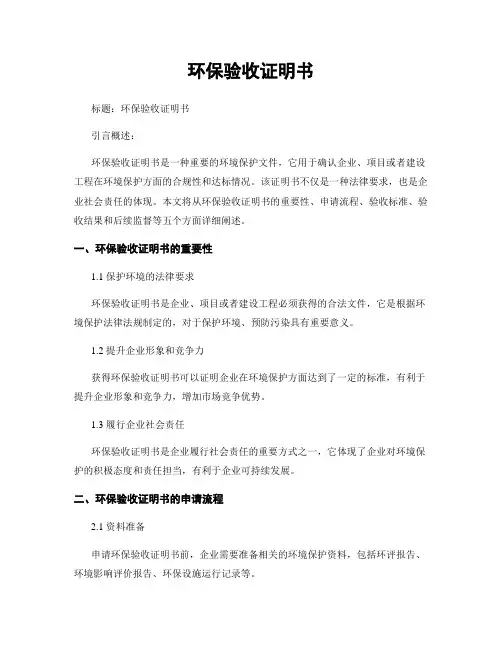 环保验收证明书

标题：环保验收证明书

引言概述：

环保验收证明书是一种重要的环境保护文件，它用于确认企业、项目或者建设工程在环境保护方面的合规性和达标情况。该证明书不仅是一种法律要求，也是企业社会责任的体现。本文将从环保验收证明书的重要性、申请流程、验收标准、验收结果和后续监督等五个方面详细阐述。

一、环保验收证明书的重要性

1.1 保护环境的法律要求

环保验收证明书是企业、项目或者建设工程必须获得的合法文件，它是根据环境保护法律法规制定的，对于保护环境、预防污染具有重要意义。

1.2 提升企业形象和竞争力

获得环保验收证明书可以证明企业在环境保护方面达到了一定的标准，有利于提升企业形象和竞争力，增加市场竞争优势。

1.3 履行企业社会责任

环保验收证明书是企业履行社会责任的重要方式之一，它体现了企业对环境保护的积极态度和责任担当，有利于企业可持续发展。

二、环保验收证明书的申请流程

2.1 资料准备

申请环保验收证明书前，企业需要准备相关的环境保护资料，包括环评报告、环境影响评价报告、环保设施运行记录等。